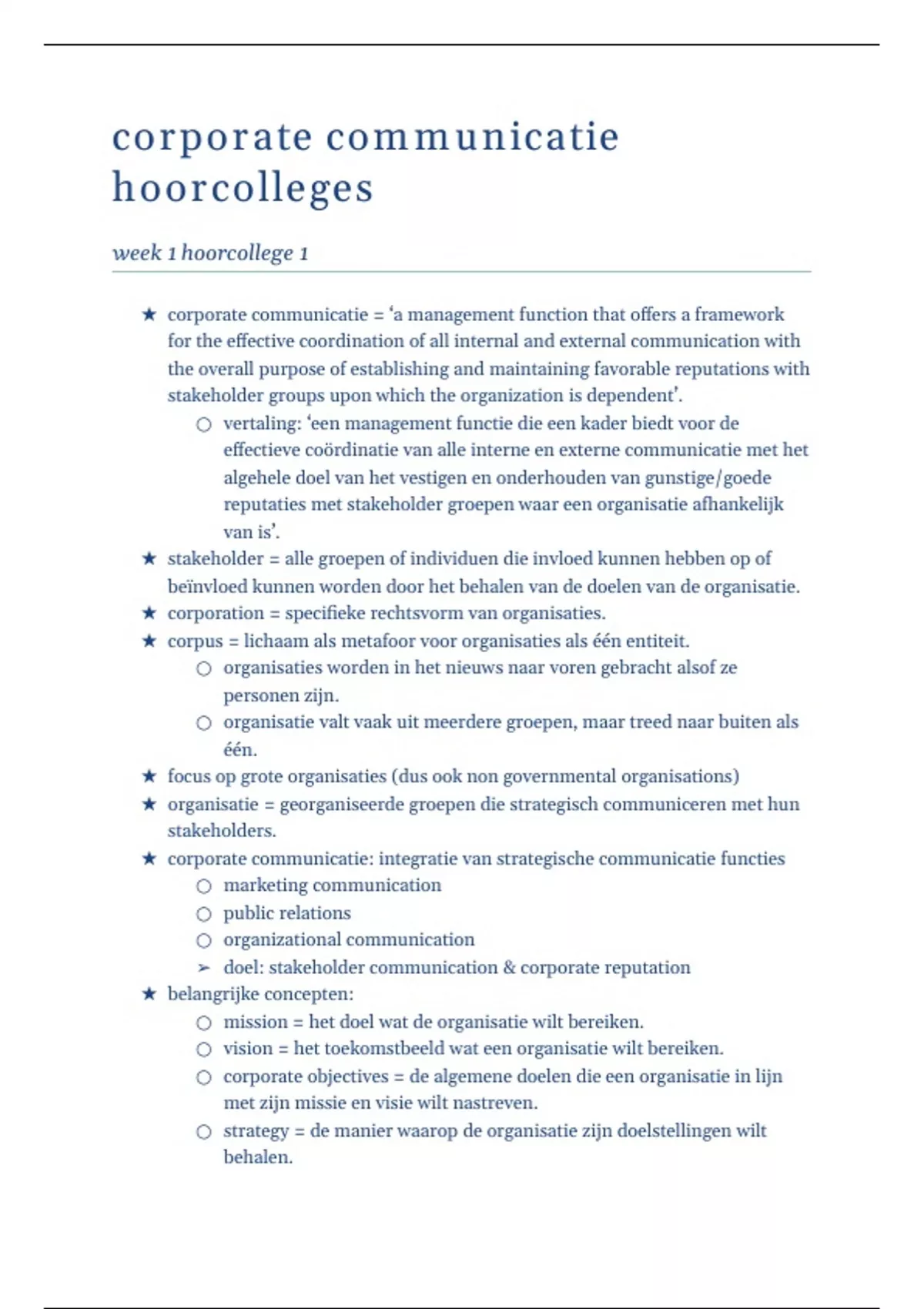 corporate communicatie hoorcolleges

week 1 hoorcollege 1

★ corporate communicatie = ‘a management function that offers a framework for the effective coordination of all internal and external communication with the overall purpose of establishing and maintaining favorable reputations with stakeholder groups upon which the organization is dependent’.
  ○ vertaling: ‘een management functie die een kader biedt voor de effectieve coördinatie van alle interne en externe communicatie met het algehele doel van het vestigen en onderhouden van gunstige/goede reputaties met stakeholder groepen waar een organisatie afhankelijk van is’.
★ stakeholder = alle groepen of individuen die invloed kunnen hebben op of beïnvloed kunnen worden door het behalen van de doelen van de organisatie.
★ corporation = specifieke rechtsvorm van organisaties.
★ corpus = lichaam als metafoor voor organisaties als één entiteit.
  ○ organisaties worden in het nieuws naar voren gebracht alsof ze personen zijn.
  ○ organisatie valt vaak uit meerdere groepen, maar treed naar buiten als één.
★ focus op grote organisaties (dus ook non governmental organisations)
★ organisatie = georganiseerde groepen die strategisch communiceren met hun stakeholders.
★ corporate communicatie: integratie van strategische communicatie functies
  ○ marketing communication
  ○ public relations
  ○ organizational communication
  ➢ doel: stakeholder communication & corporate reputation
★ belangrijke concepten:
  ○ mission = het doel wat de organisatie wilt bereiken.
  ○ vision = het toekomstbeeld wat een organisatie wilt bereiken.
  ○ corporate objectives = de algemene doelen die een organisatie in lijn met zijn missie en visie wilt nastreven.
  ○ strategy = de manier waarop de organisatie zijn doelstellingen wilt behalen.